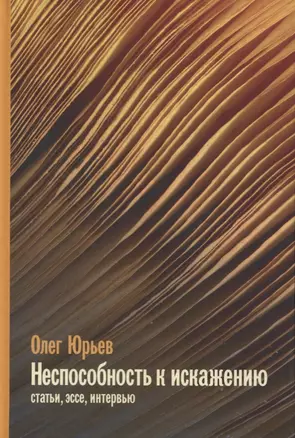 Олег Юрьев
Неспособность к искажению
статьи, эссе, интервью